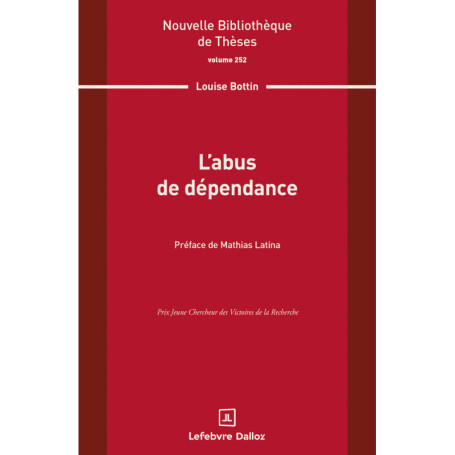 Nouvelle Bibliothèque de Thèses

volume 252

Louise Bottin

L'abus de dépendance

Préface de Mathias Latina

Prix Jeune Chercheur des Victoires de la Recherche

JL

Lefebvre Dalloz